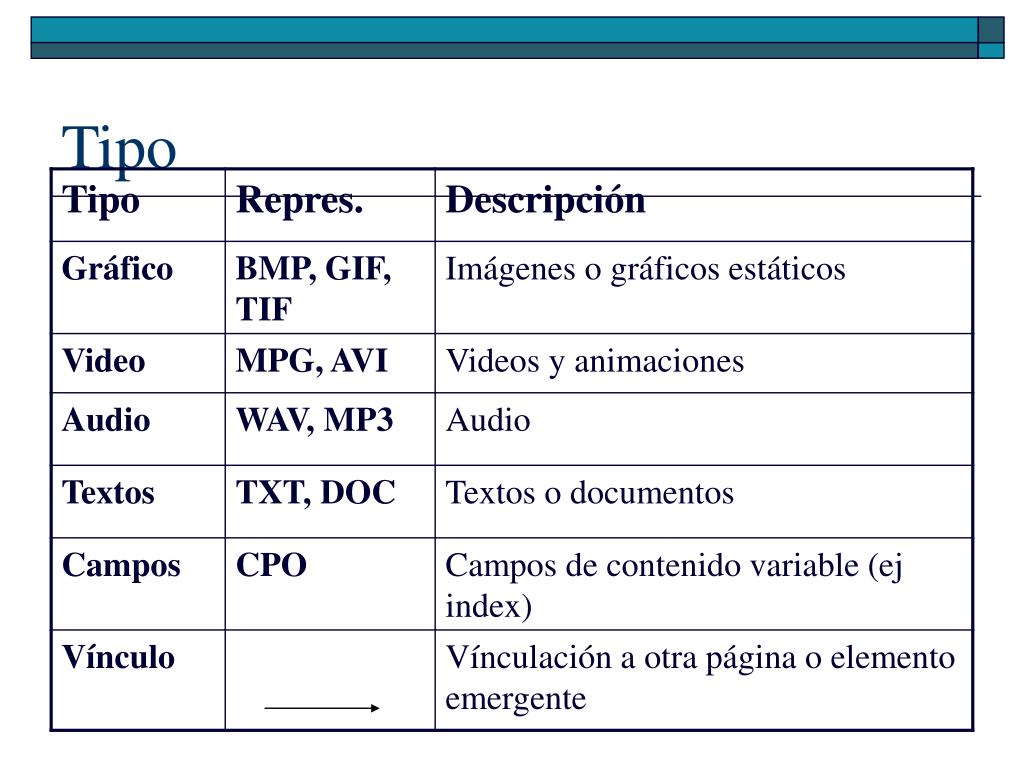 Tipo

| Tipo | Repres. | Descripción |
|---|---|---|
| Gráfico | BMP, GIF, TIF | Imágenes o gráficos estáticos |
| Video | MPG, AVI | Videos y animaciones |
| Audio | WAV, MP3 | Audio |
| Textos | TXT, DOC | Textos o documentos |
| Campos | CPO | Campos de contenido variable (ej index) |
| Vínculo |  | Vínculación a otra página o elemento emergente |